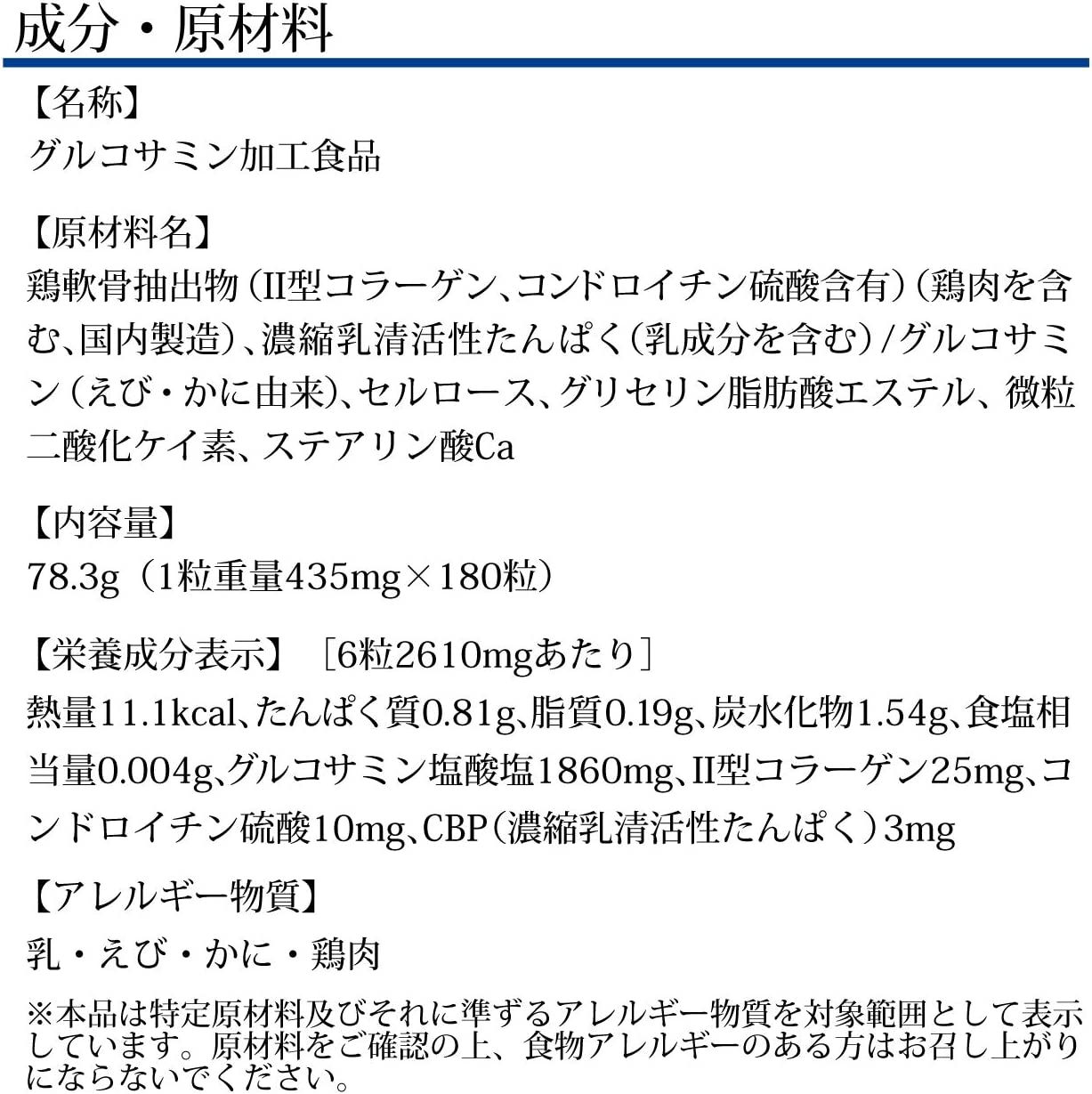 成分・原材料

【名称】
グルコサミン加工食品

【原材料名】
鶏軟骨抽出物（II型コラーゲン、コンドロイチン硫酸含有）（鶏肉を含む、国内製造）、濃縮乳清活性たんぱく（乳成分を含む）/グルコサミン（えび・かに由来）、セルロース、グリセリン脂肪酸エステル、微粒二酸化ケイ素、ステアリン酸Ca

【内容量】
78.3g（1粒重量435mg×180粒）

【栄養成分表示】［6粒2610mgあたり］
熱量11.1kcal、たんぱく質0.81g、脂質0.19g、炭水化物1.54g、食塩相当量0.004g、グルコサミン塩酸塩1860mg、II型コラーゲン25mg、コンドロイチン硫酸10mg、CBP（濃縮乳清活性たんぱく）3mg

【アレルギー物質】
乳・えび・かに・鶏肉

※本品は特定原材料及びそれに準ずるアレルギー物質を対象範囲として表示しています。原材料をご確認の上、食物アレルギーのある方はお召し上がりにならないでください。